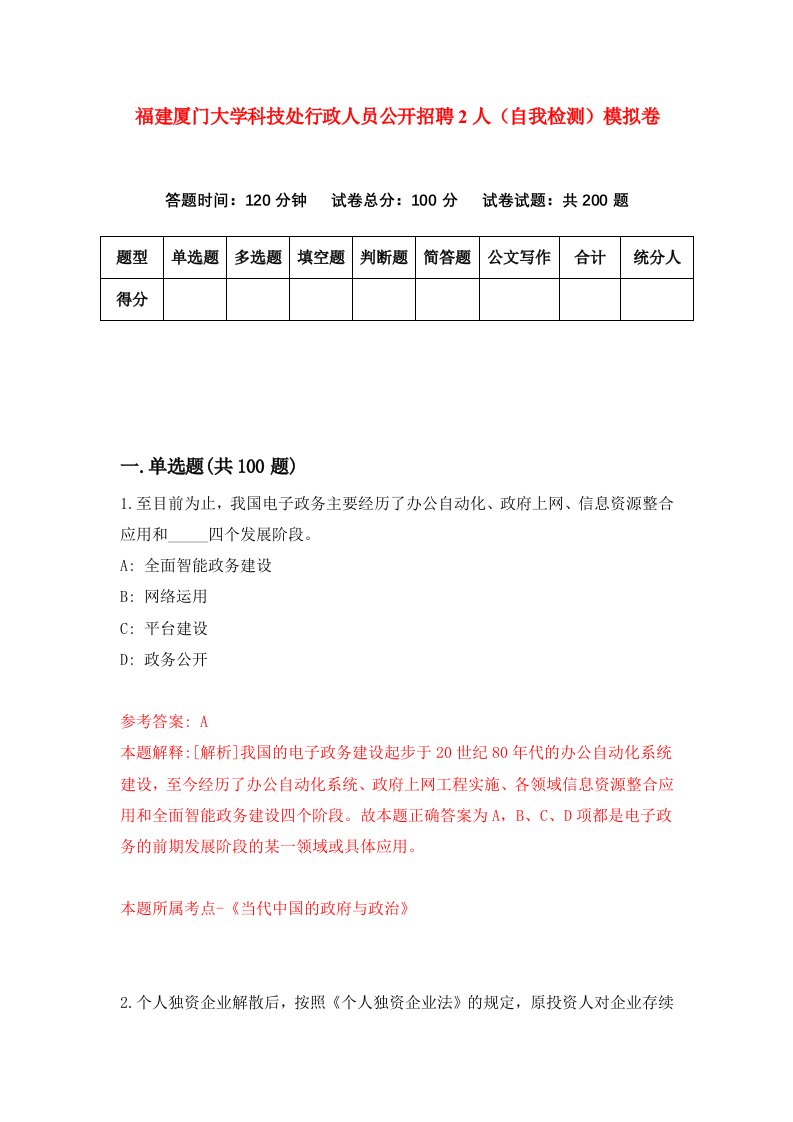 福建厦门大学科技处行政人员公开招聘2人（自我检测）模拟卷

答题时间：120分钟　试卷总分：100分　试卷试题：共200题

| 题型 | 单选题 | 多选题 | 填空题 | 判断题 | 简答题 | 公文写作 | 合计 | 统分人 |
|---|---|---|---|---|---|---|---|---|
| 得分 | | | | | | | | |

一.单选题(共100题)

1.至目前为止，我国电子政务主要经历了办公自动化、政府上网、信息资源整合应用和_____四个发展阶段。

A: 全面智能政务建设

B: 网络运用

C: 平台建设

D: 政务公开

参考答案: A

本题解释:[解析]我国的电子政务建设起步于20世纪80年代的办公自动化系统建设，至今经历了办公自动化系统、政府上网工程实施、各领域信息资源整合应用和全面智能政务建设四个阶段。故本题正确答案为A，B、C、D项都是电子政务的前期发展阶段的某一领域或具体应用。

本题所属考点-《当代中国的政府与政治》

2.个人独资企业解散后，按照《个人独资企业法》的规定，原投资人对企业存续